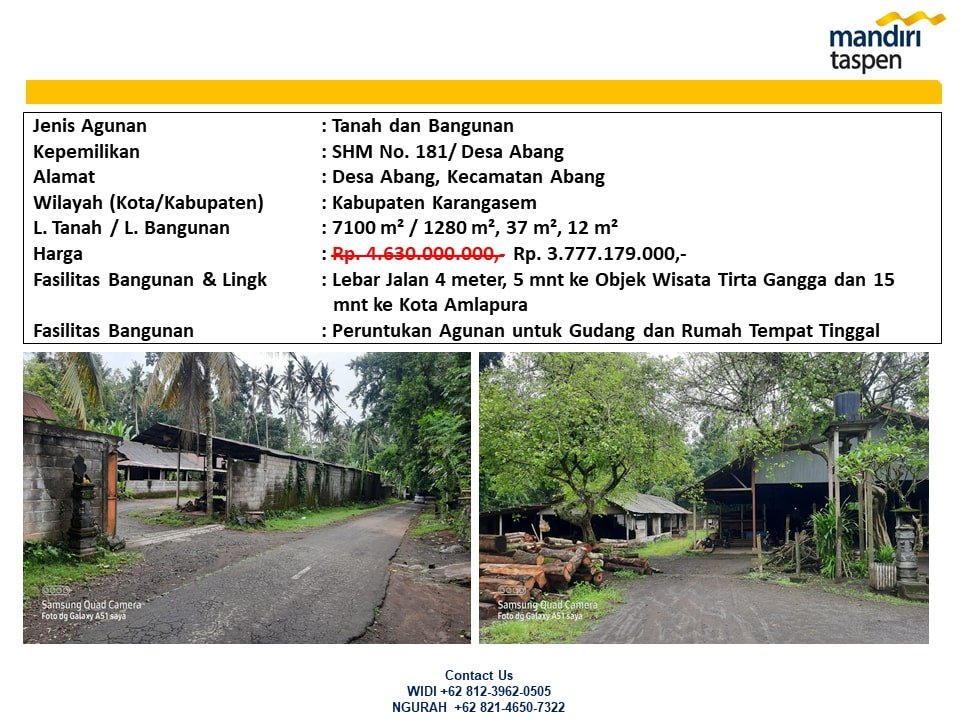 mandiri taspen

| Jenis Agunan | : Tanah dan Bangunan |
|---|---|
| Kepemilikan | : SHM No. 181/ Desa Abang |
| Alamat | : Desa Abang, Kecamatan Abang |
| Wilayah (Kota/Kabupaten) | : Kabupaten Karangasem |
| L. Tanah / L. Bangunan | : 7100 m² / 1280 m², 37 m², 12 m² |
| Harga | : ~~Rp. 4.630.000.000,-~~ Rp. 3.777.179.000,- |
| Fasilitas Bangunan & Lingk | : Lebar Jalan 4 meter, 5 mnt ke Objek Wisata Tirta Gangga dan 15 mnt ke Kota Amlapura |
| Fasilitas Bangunan | : Peruntukan Agunan untuk Gudang dan Rumah Tempat Tinggal |

Samsung Quad Camera
Foto dg Galaxy A51 saya

Samsung Quad Camera
Foto dg Galaxy A51 saya

Contact Us
WIDI +62 812-3962-0505
NGURAH +62 821-4650-7322